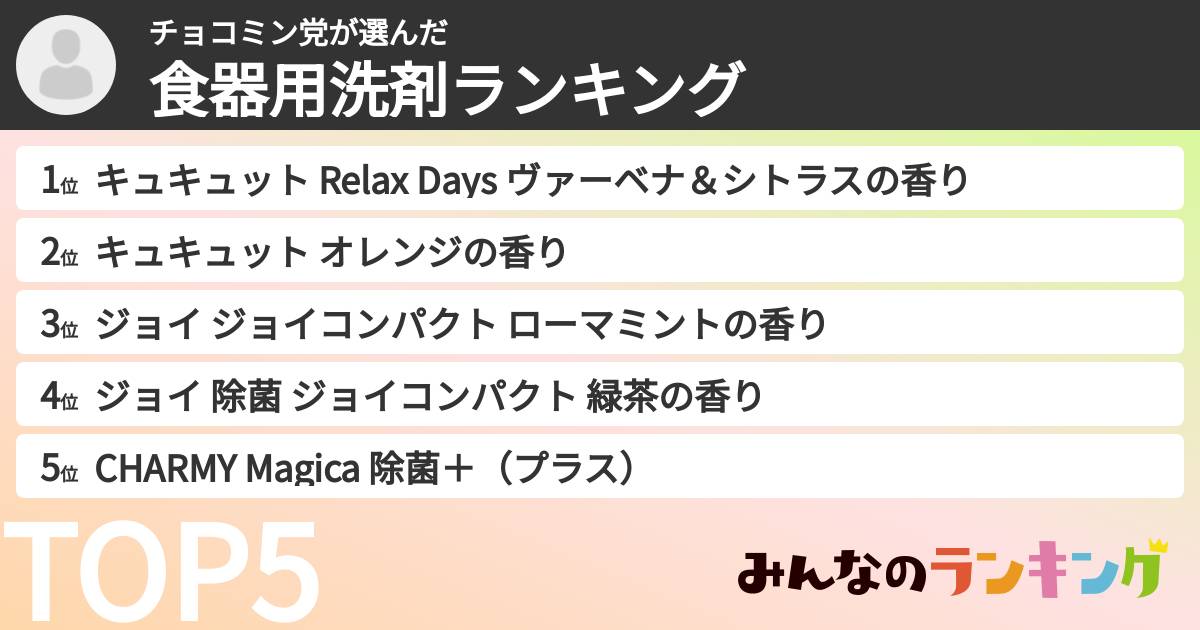 チョコミン党が選んだ
食器用洗剤ランキング

1位 キュキュット Relax Days ヴァーベナ＆シトラスの香り

2位 キュキュット オレンジの香り

3位 ジョイ ジョイコンパクト ローマミントの香り

4位 ジョイ 除菌 ジョイコンパクト 緑茶の香り

5位 CHARMY Magica 除菌＋（プラス）

TOP5

みんなのランキング